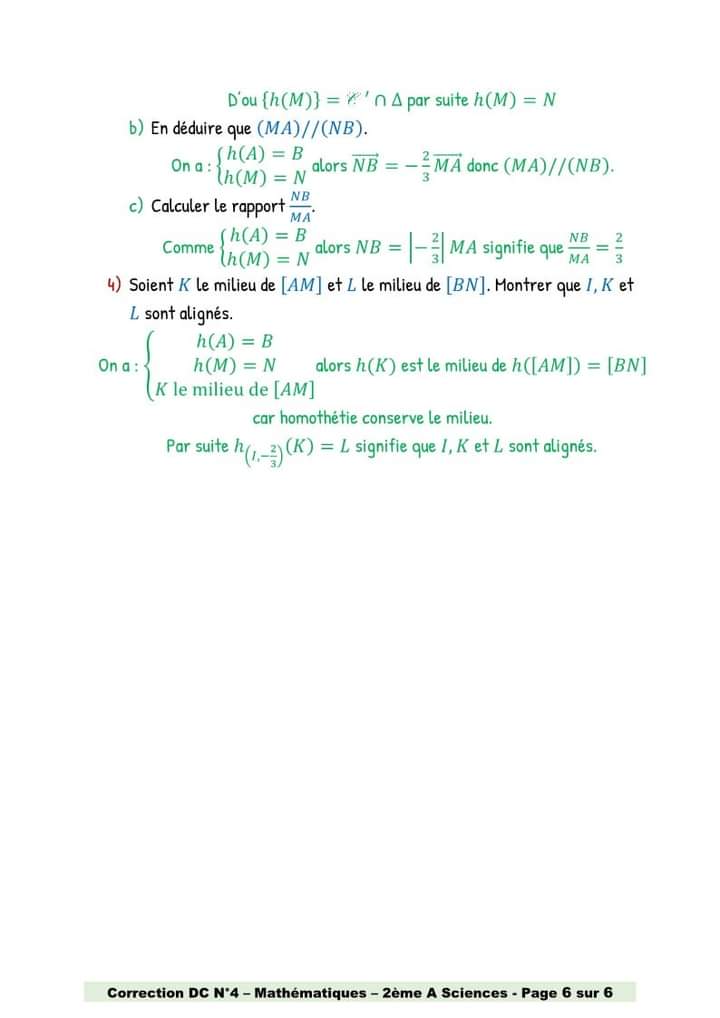 D'ou $\{h(M)\} = \mathscr{C}' \cap \Delta$ par suite $h(M) = N$

b) En déduire que $(MA)//(NB)$.

On a : $\begin{cases} h(A) = B \\ h(M) = N \end{cases}$ alors $\overrightarrow{NB} = -\frac{2}{3}\overrightarrow{MA}$ donc $(MA)//(NB)$.

c) Calculer le rapport $\frac{NB}{MA}$.

Comme $\begin{cases} h(A) = B \\ h(M) = N \end{cases}$ alors $NB = \left|-\frac{2}{3}\right| MA$ signifie que $\frac{NB}{MA} = \frac{2}{3}$

4) Soient $K$ le milieu de $[AM]$ et $L$ le milieu de $[BN]$. Montrer que $I$, $K$ et $L$ sont alignés.

On a : $\begin{cases} h(A) = B \\ h(M) = N \\ K \text{ le milieu de } [AM] \end{cases}$ alors $h(K)$ est le milieu de $h([AM]) = [BN]$

car homothétie conserve le milieu.

Par suite $h_{\left(I,-\frac{2}{3}\right)}(K) = L$ signifie que $I$, $K$ et $L$ sont alignés.

Correction DC N°4 – Mathématiques – 2ème A Sciences - Page 6 sur 6